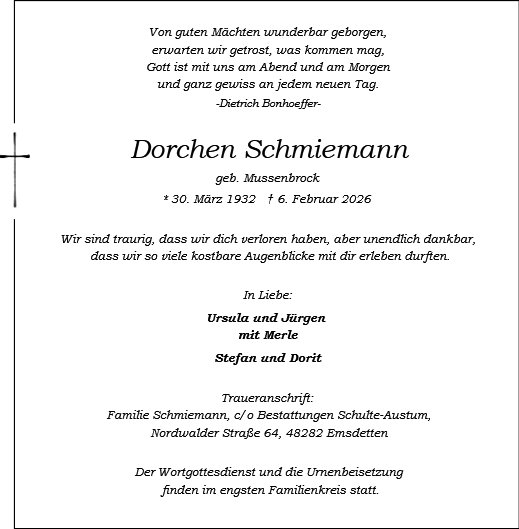 Von guten Mächten wunderbar geborgen,
erwarten wir getrost, was kommen mag,
Gott ist mit uns am Abend und am Morgen
und ganz gewiss an jedem neuen Tag.
-Dietrich Bonhoeffer-

Dorchen Schmiemann
geb. Mussenbrock
* 30. März 1932 † 6. Februar 2026

Wir sind traurig, dass wir dich verloren haben, aber unendlich dankbar, dass wir so viele kostbare Augenblicke mit dir erleben durften.

In Liebe:

Ursula und Jürgen
mit Merle

Stefan und Dorit

Traueranschrift:
Familie Schmiemann, c/o Bestattungen Schulte-Austum,
Nordwalder Straße 64, 48282 Emsdetten

Der Wortgottesdienst und die Urnenbeisetzung
finden im engsten Familienkreis statt.